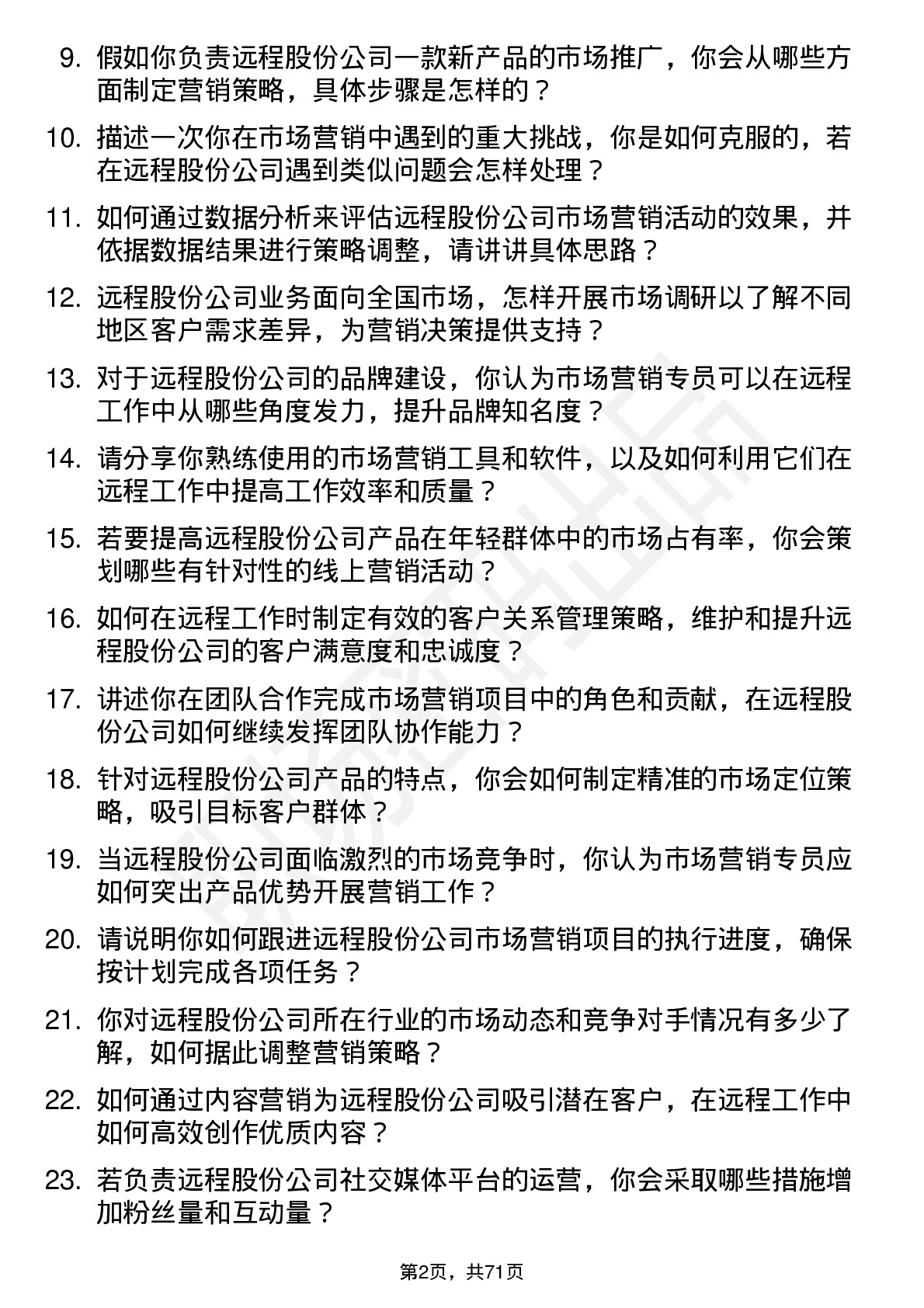 9. 假如你负责远程股份公司一款新产品的市场推广，你会从哪些方面制定营销策略，具体步骤是怎样的？

10. 描述一次你在市场营销中遇到的重大挑战，你是如何克服的，若在远程股份公司遇到类似问题会怎样处理？

11. 如何通过数据分析来评估远程股份公司市场营销活动的效果，并依据数据结果进行策略调整，请讲讲具体思路？

12. 远程股份公司业务面向全国市场，怎样开展市场调研以了解不同地区客户需求差异，为营销决策提供支持？

13. 对于远程股份公司的品牌建设，你认为市场营销专员可以在远程工作中从哪些角度发力，提升品牌知名度？

14. 请分享你熟练使用的市场营销工具和软件，以及如何利用它们在远程工作中提高工作效率和质量？

15. 若要提高远程股份公司产品在年轻群体中的市场占有率，你会策划哪些有针对性的线上营销活动？

16. 如何在远程工作时制定有效的客户关系管理策略，维护和提升远程股份公司的客户满意度和忠诚度？

17. 讲述你在团队合作完成市场营销项目中的角色和贡献，在远程股份公司如何继续发挥团队协作能力？

18. 针对远程股份公司产品的特点，你会如何制定精准的市场定位策略，吸引目标客户群体？

19. 当远程股份公司面临激烈的市场竞争时，你认为市场营销专员应如何突出产品优势开展营销工作？

20. 请说明你如何跟进远程股份公司市场营销项目的执行进度，确保按计划完成各项任务？

21. 你对远程股份公司所在行业的市场动态和竞争对手情况有多少了解，如何据此调整营销策略？

22. 如何通过内容营销为远程股份公司吸引潜在客户，在远程工作中如何高效创作优质内容？

23. 若负责远程股份公司社交媒体平台的运营，你会采取哪些措施增加粉丝量和互动量？

第2页，共71页